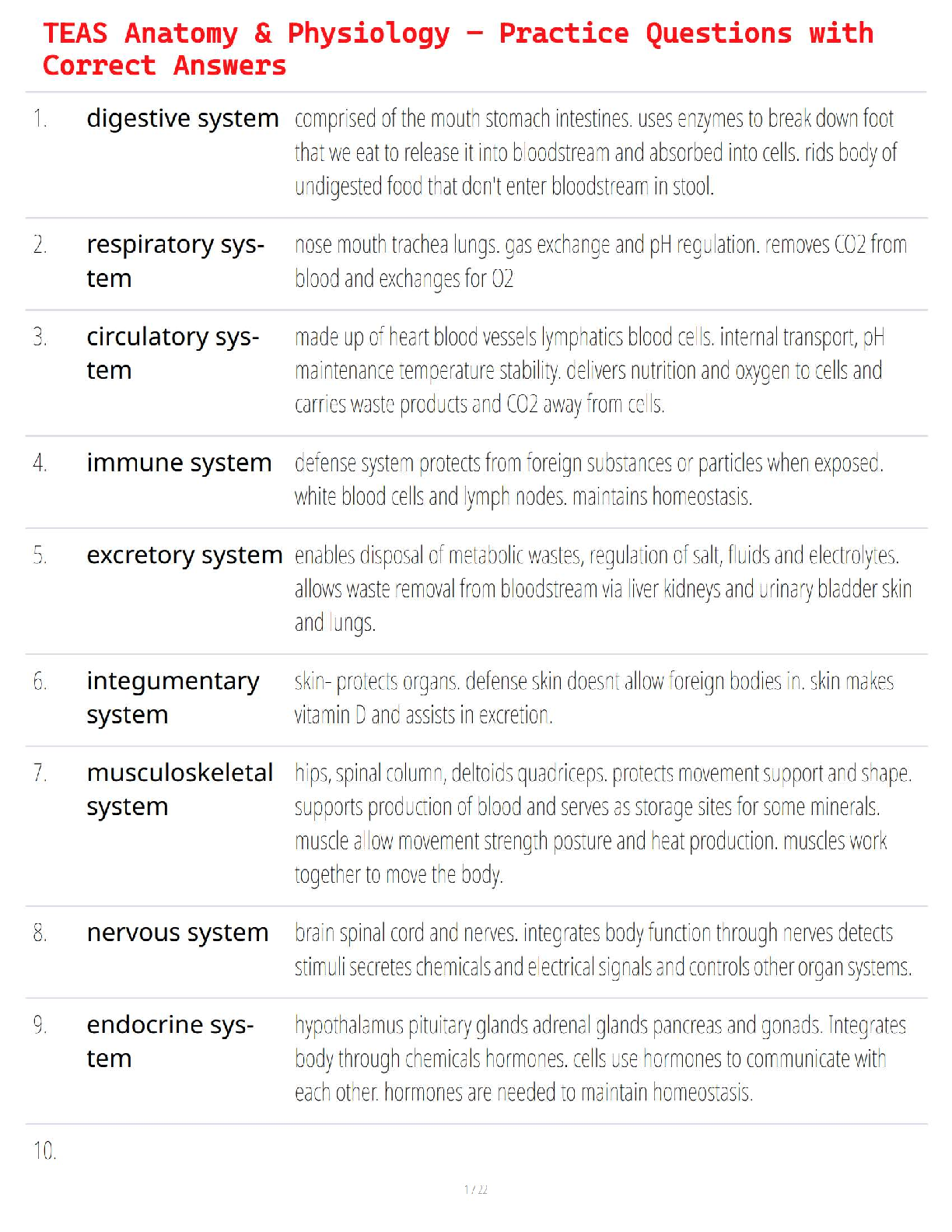 TEAS Anatomy & Physiology – Practice Questions with Correct Answers

| | | |
|---|---|---|
| 1. | digestive system | comprised of the mouth stomach intestines. uses enzymes to break down foot that we eat to release it into bloodstream and absorbed into cells. rids body of undigested food that don't enter bloodstream in stool. |
| 2. | respiratory system | nose mouth trachea lungs. gas exchange and pH regulation. removes CO2 from blood and exchanges for O2 |
| 3. | circulatory system | made up of heart blood vessels lymphatics blood cells. internal transport, pH maintenance temperature stability. delivers nutrition and oxygen to cells and carries waste products and CO2 away from cells. |
| 4. | immune system | defense system protects from foreign substances or particles when exposed. white blood cells and lymph nodes. maintains homeostasis. |
| 5. | excretory system | enables disposal of metabolic wastes, regulation of salt, fluids and electrolytes. allows waste removal from bloodstream via liver kidneys and urinary bladder skin and lungs. |
| 6. | integumentary system | skin- protects organs. defense skin doesnt allow foreign bodies in. skin makes vitamin D and assists in excretion. |
| 7. | musculoskeletal system | hips, spinal column, deltoids quadriceps. protects movement support and shape. supports production of blood and serves as storage sites for some minerals. muscle allow movement strength posture and heat production. muscles work together to move the body. |
| 8. | nervous system | brain spinal cord and nerves. integrates body function through nerves detects stimuli secretes chemicals and electrical signals and controls other organ systems. |
| 9. | endocrine system | hypothalamus pituitary glands adrenal glands pancreas and gonads. Integrates body through chemicals hormones. cells use hormones to communicate with each other. hormones are needed to maintain homeostasis. |
| 10. | | |

1 / 22